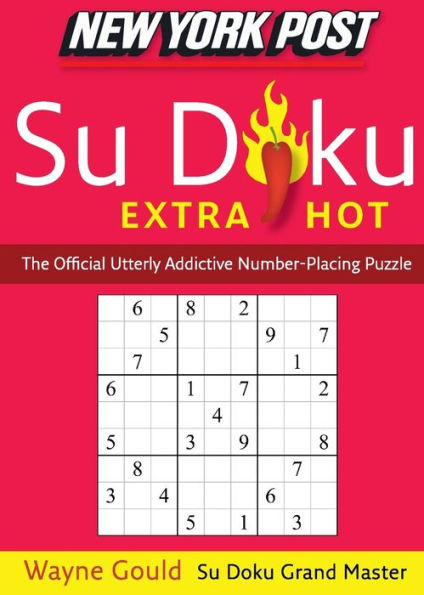 NEW YORK POST

Su Doku

EXTRA HOT

The Official Utterly Addictive Number-Placing Puzzle

|   |   |   |   |   |   |   |   |   |
|---|---|---|---|---|---|---|---|---|
|   | 6 |   | 8 |   | 2 |   |   |   |
|   |   | 5 |   |   |   | 9 |   | 7 |
|   | 7 |   |   |   |   |   | 1 |   |
| 6 |   |   | 1 |   | 7 |   |   | 2 |
|   |   |   |   | 4 |   |   |   |   |
| 5 |   |   | 3 |   | 9 |   |   | 8 |
|   | 8 |   |   |   |   |   | 7 |   |
| 3 |   | 4 |   |   |   | 6 |   |   |
|   |   |   | 5 |   | 1 |   | 3 |   |

Wayne Gould Su Doku Grand Master